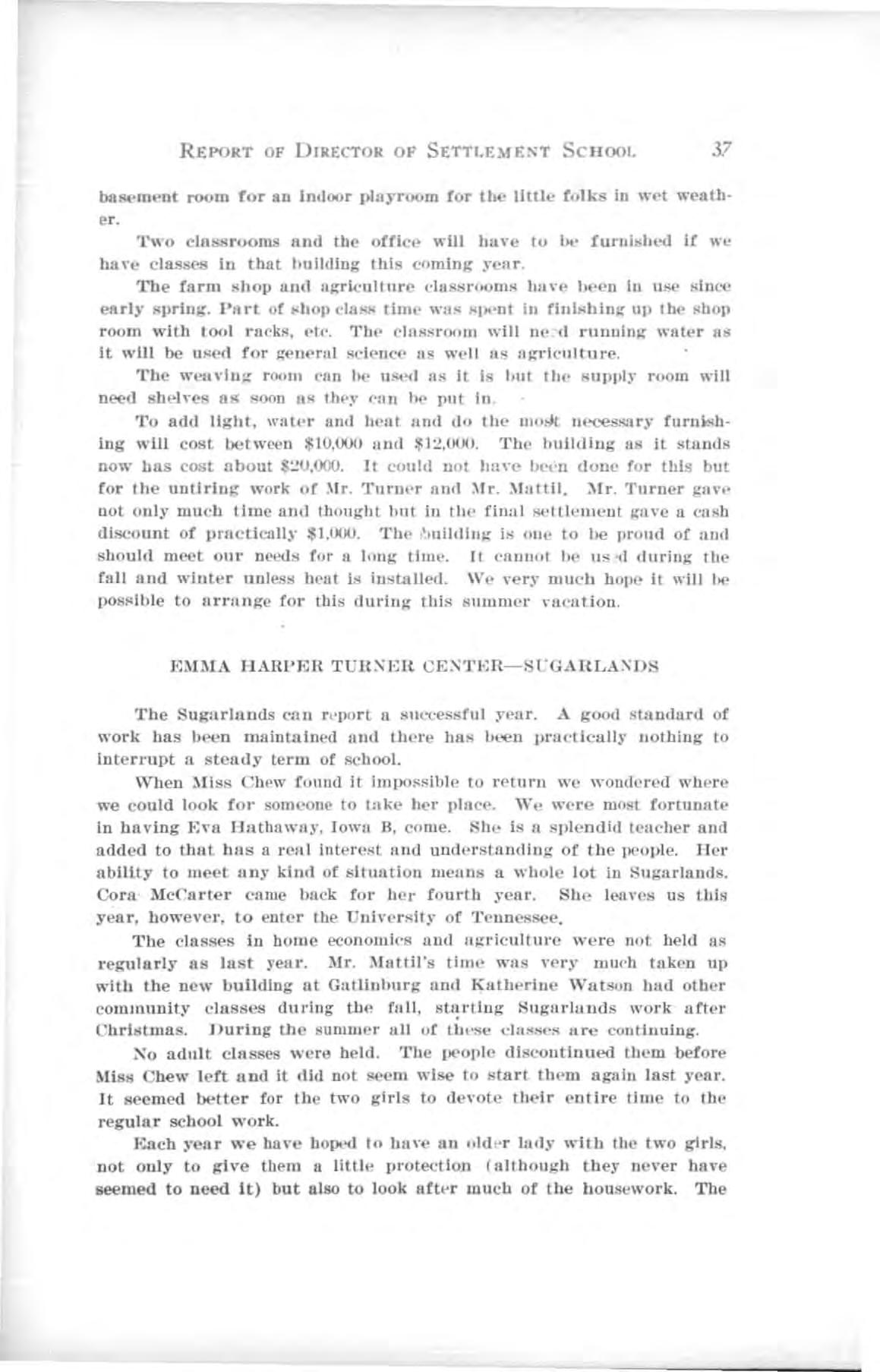 REPORT OF DIRECTOR OF SETTLEMENT SCHOOL 37

basement room for an indoor playroom for the little folks in wet weather.

Two classrooms and the office will have to be furnished if we have classes in that building this coming year.

The farm shop and agriculture classrooms have been in use since early spring. Part of shop class time was spent in finishing up the shop room with tool racks, etc. The classroom will need running water as it will be used for general science as well as agriculture.

The weaving room can be used as it is but the supply room will need shelves as soon as they can be put in.

To add light, water and heat and do the most necessary furnishing will cost between $10,000 and $12,000. The building as it stands now has cost about $20,000. It could not have been done for this but for the untiring work of Mr. Turner and Mr. Mattil. Mr. Turner gave not only much time and thought but in the final settlement gave a cash discount of practically $1,000. The building is one to be proud of and should meet our needs for a long time. It cannot be used during the fall and winter unless heat is installed. We very much hope it will be possible to arrange for this during this summer vacation.

EMMA HARPER TURNER CENTER—SUGARLANDS

The Sugarlands can report a successful year. A good standard of work has been maintained and there has been practically nothing to interrupt a steady term of school.

When Miss Chew found it impossible to return we wondered where we could look for someone to take her place. We were most fortunate in having Eva Hathaway, Iowa B, come. She is a splendid teacher and added to that has a real interest and understanding of the people. Her ability to meet any kind of situation means a whole lot in Sugarlands. Cora McCarter came back for her fourth year. She leaves us this year, however, to enter the University of Tennessee.

The classes in home economics and agriculture were not held as regularly as last year. Mr. Mattil's time was very much taken up with the new building at Gatlinburg and Katherine Watson had other community classes during the fall, starting Sugarlands work after Christmas. During the summer all of these classes are continuing.

No adult classes were held. The people discontinued them before Miss Chew left and it did not seem wise to start them again last year. It seemed better for the two girls to devote their entire time to the regular school work.

Each year we have hoped to have an older lady with the two girls, not only to give them a little protection (although they never have seemed to need it) but also to look after much of the housework. The